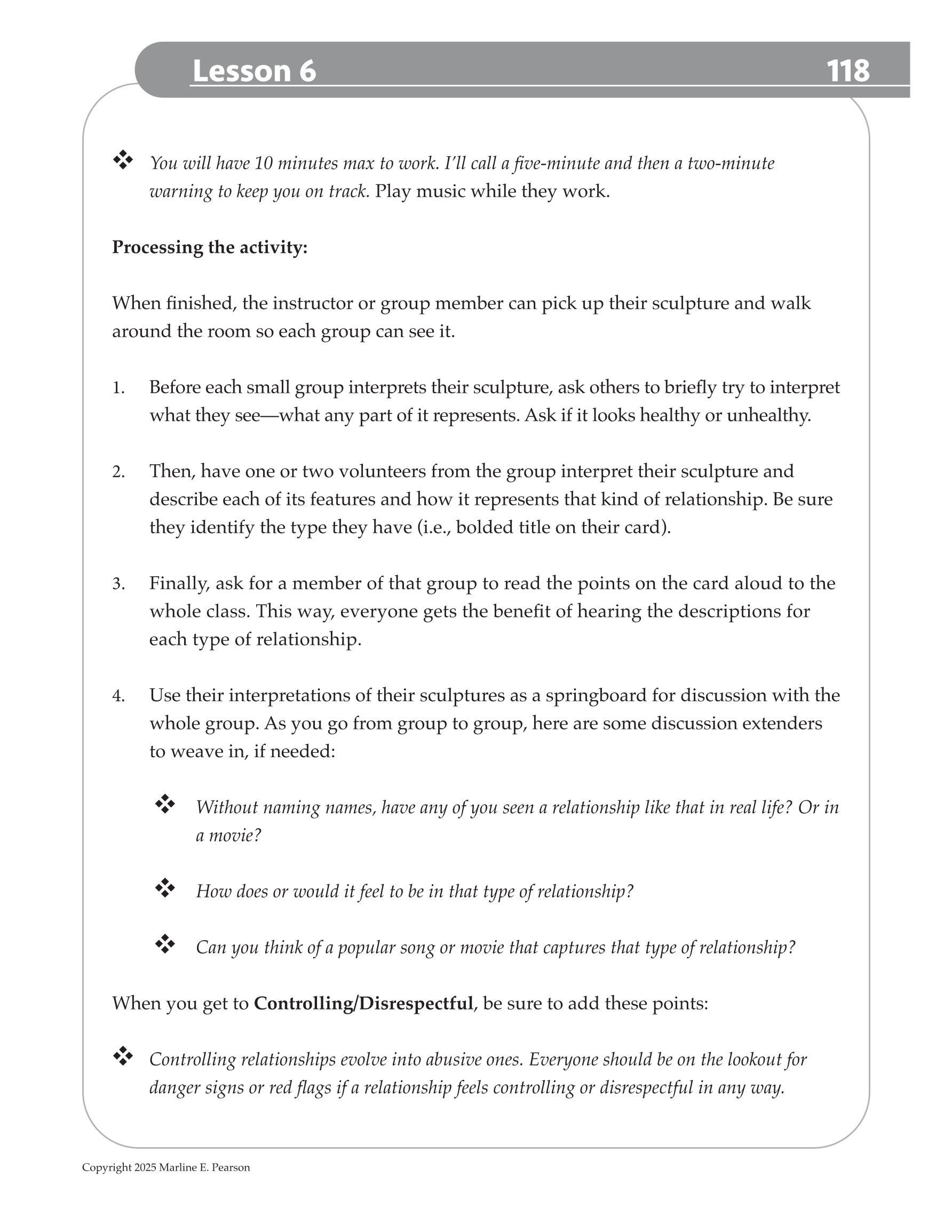 Lesson 6 118

❖ You will have 10 minutes max to work. I'll call a five-minute and then a two-minute warning to keep you on track. Play music while they work.

Processing the activity:

When finished, the instructor or group member can pick up their sculpture and walk around the room so each group can see it.

1. Before each small group interprets their sculpture, ask others to briefly try to interpret what they see—what any part of it represents. Ask if it looks healthy or unhealthy.

2. Then, have one or two volunteers from the group interpret their sculpture and describe each of its features and how it represents that kind of relationship. Be sure they identify the type they have (i.e., bolded title on their card).

3. Finally, ask for a member of that group to read the points on the card aloud to the whole class. This way, everyone gets the benefit of hearing the descriptions for each type of relationship.

4. Use their interpretations of their sculptures as a springboard for discussion with the whole group. As you go from group to group, here are some discussion extenders to weave in, if needed:

❖ Without naming names, have any of you seen a relationship like that in real life? Or in a movie?

❖ How does or would it feel to be in that type of relationship?

❖ Can you think of a popular song or movie that captures that type of relationship?

When you get to Controlling/Disrespectful, be sure to add these points:

❖ Controlling relationships evolve into abusive ones. Everyone should be on the lookout for danger signs or red flags if a relationship feels controlling or disrespectful in any way.

Copyright 2025 Marline E. Pearson